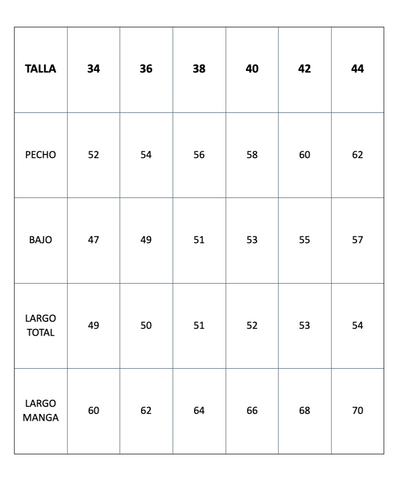 | TALLA | 34 | 36 | 38 | 40 | 42 | 44 |
|---|---|---|---|---|---|---|
| PECHO | 52 | 54 | 56 | 58 | 60 | 62 |
| BAJO | 47 | 49 | 51 | 53 | 55 | 57 |
| LARGO TOTAL | 49 | 50 | 51 | 52 | 53 | 54 |
| LARGO MANGA | 60 | 62 | 64 | 66 | 68 | 70 |